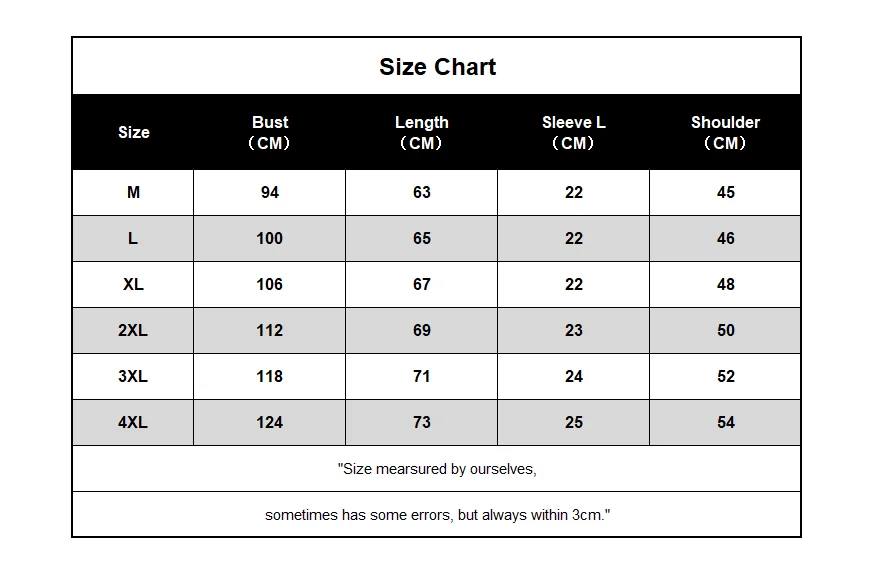 Size Chart

| Size | Bust （CM） | Length （CM） | Sleeve L （CM） | Shoulder （CM） |
|---|---|---|---|---|
| M | 94 | 63 | 22 | 45 |
| L | 100 | 65 | 22 | 46 |
| XL | 106 | 67 | 22 | 48 |
| 2XL | 112 | 69 | 23 | 50 |
| 3XL | 118 | 71 | 24 | 52 |
| 4XL | 124 | 73 | 25 | 54 |

"Size mearsured by ourselves,

sometimes has some errors, but always within 3cm."